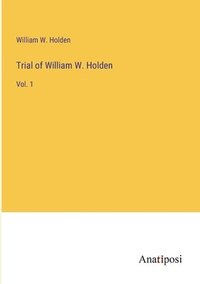 William W. Holden

Trial of William W. Holden

Vol. 1

Anatiposi